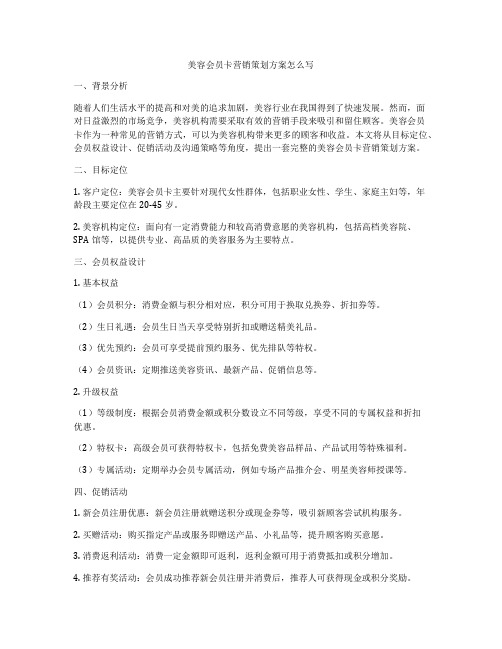 美容会员卡营销策划方案怎么写

一、背景分析

随着人们生活水平的提高和对美的追求加剧，美容行业在我国得到了快速发展。然而，面对日益激烈的市场竞争，美容机构需要采取有效的营销手段来吸引和留住顾客。美容会员卡作为一种常见的营销方式，可以为美容机构带来更多的顾客和收益。本文将从目标定位、会员权益设计、促销活动及沟通策略等角度，提出一套完整的美容会员卡营销策划方案。

二、目标定位

1. 客户定位：美容会员卡主要针对现代女性群体，包括职业女性、学生、家庭主妇等，年龄段主要定位在 20-45 岁。

2. 美容机构定位：面向有一定消费能力和较高消费意愿的美容机构，包括高档美容院、SPA 馆等，以提供专业、高品质的美容服务为主要特点。

三、会员权益设计

1. 基本权益

（1）会员积分：消费金额与积分相对应，积分可用于换取兑换券、折扣券等。

（2）生日礼遇：会员生日当天享受特别折扣或赠送精美礼品。

（3）优先预约：会员可享受提前预约服务、优先排队等特权。

（4）会员资讯：定期推送美容资讯、最新产品、促销信息等。

2. 升级权益

（1）等级制度：根据会员消费金额或积分数设立不同等级，享受不同的专属权益和折扣优惠。

（2）特权卡：高级会员可获得特权卡，包括免费美容品样品、产品试用等特殊福利。

（3）专属活动：定期举办会员专属活动，例如专场产品推介会、明星美容师授课等。

四、促销活动

1. 新会员注册优惠：新会员注册就赠送积分或现金券等，吸引新顾客尝试机构服务。

2. 买赠活动：购买指定产品或服务即赠送产品、小礼品等，提升顾客购买意愿。

3. 消费返利活动：消费一定金额即可返利，返利金额可用于消费抵扣或积分增加。

4. 推荐有奖活动：会员成功推荐新会员注册并消费后，推荐人可获得现金或积分奖励。